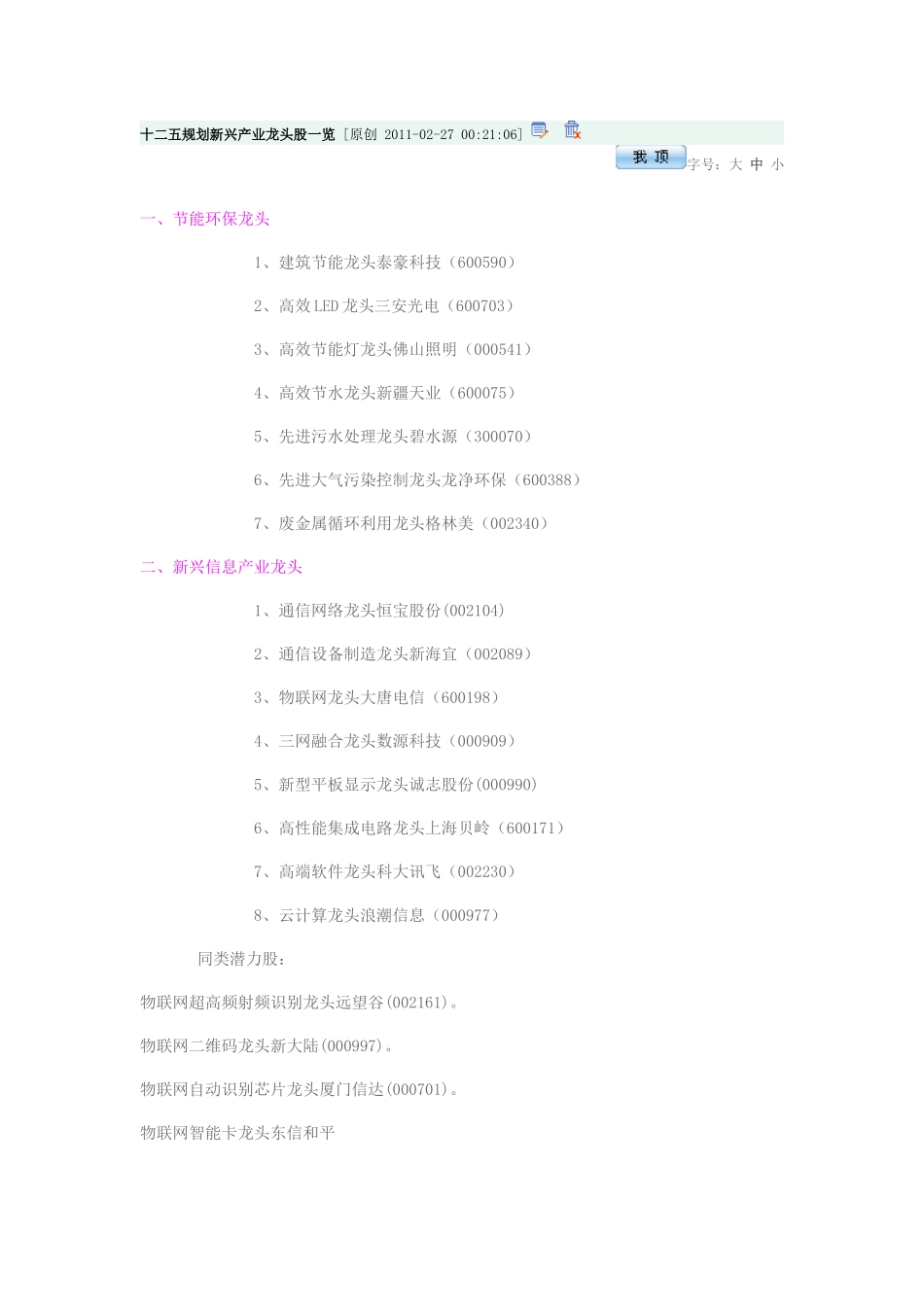 十二五规划新兴产业龙头股一览 [原创 2011-02-27 00:21:06]

我 顶 字号：大 中 小

一、节能环保龙头

1、建筑节能龙头泰豪科技（600590）

2、高效LED龙头三安光电（600703）

3、高效节能灯龙头佛山照明（000541）

4、高效节水龙头新疆天业（600075）

5、先进污水处理龙头碧水源（300070）

6、先进大气污染控制龙头龙净环保（600388）

7、废金属循环利用龙头格林美（002340）

二、新兴信息产业龙头

1、通信网络龙头恒宝股份(002104)

2、通信设备制造龙头新海宜（002089）

3、物联网龙头大唐电信（600198）

4、三网融合龙头数源科技（000909）

5、新型平板显示龙头诚志股份(000990)

6、高性能集成电路龙头上海贝岭（600171）

7、高端软件龙头科大讯飞（002230）

8、云计算龙头浪潮信息（000977）

同类潜力股：

物联网超高频射频识别龙头远望谷(002161)。

物联网二维码龙头新大陆(000997)。

物联网自动识别芯片龙头厦门信达(000701)。

物联网智能卡龙头东信和平